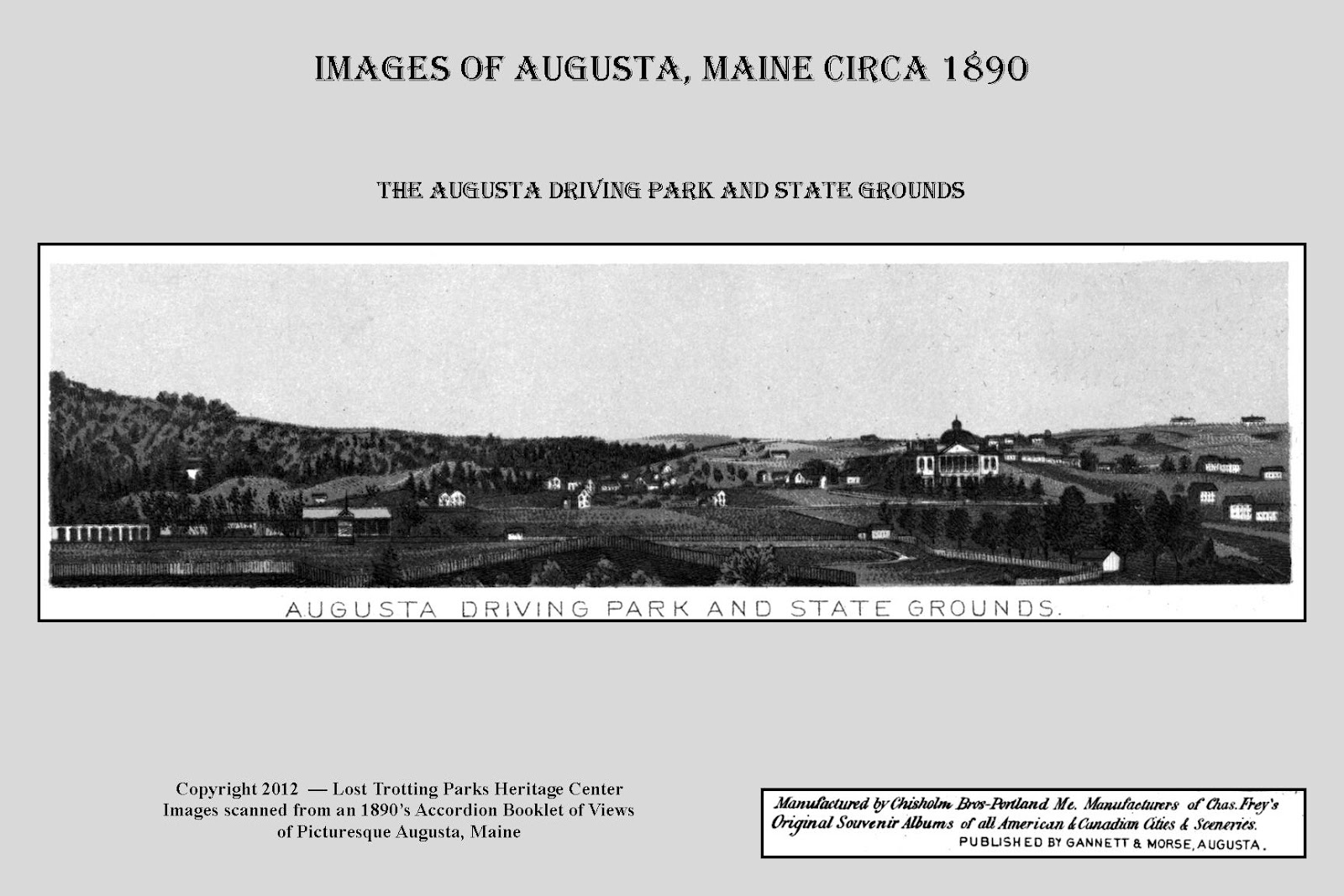 IMAGES OF AUGUSTA, MAINE CIRCA 1890

THE AUGUSTA DRIVING PARK AND STATE GROUNDS

AUGUSTA DRIVING PARK AND STATE GROUNDS.

Copyright 2012 — Lost Trotting Parks Heritage Center
Images scanned from an 1890's Accordion Booklet of Views of Picturesque Augusta, Maine

Manufactured by Chisholm Bros-Portland Me. Manufacturers of Chas. Frey's Original Souvenir Albums of all American & Canadian Cities & Sceneries.
PUBLISHED BY GANNETT & MORSE, AUGUSTA.